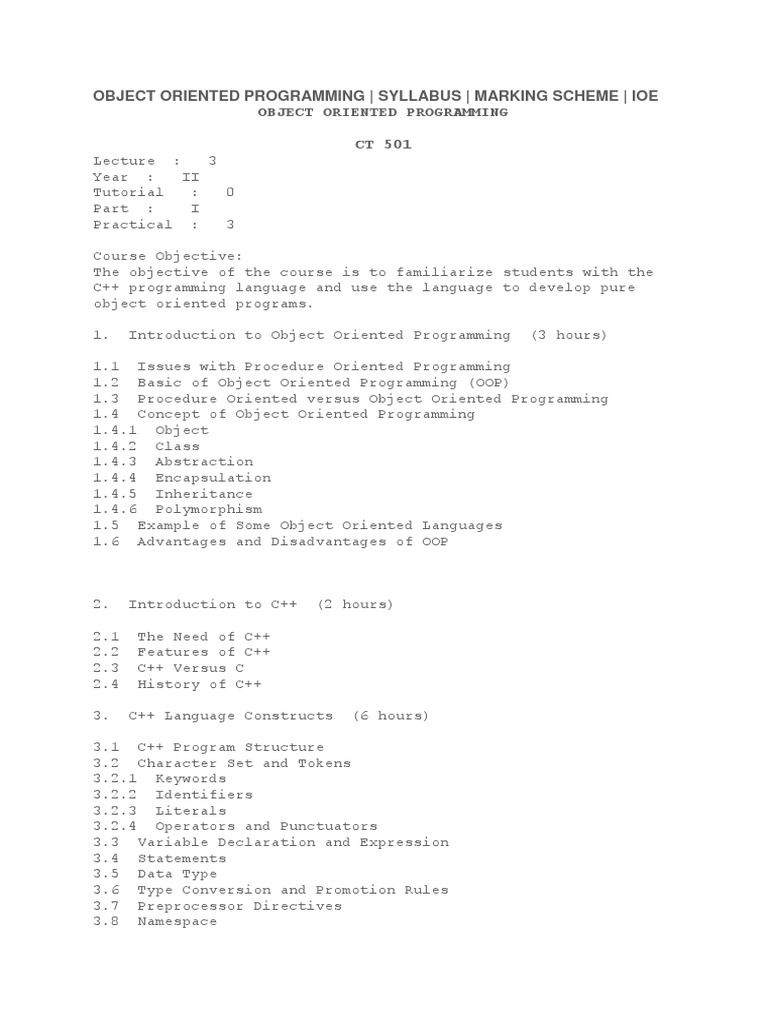 OBJECT ORIENTED PROGRAMMING | SYLLABUS | MARKING SCHEME | IOE

OBJECT ORIENTED PROGRAMMING

CT 501

Lecture : 3
Year : II
Tutorial : 0
Part : I
Practical : 3

Course Objective:
The objective of the course is to familiarize students with the C++ programming language and use the language to develop pure object oriented programs.

1. Introduction to Object Oriented Programming (3 hours)

1.1 Issues with Procedure Oriented Programming
1.2 Basic of Object Oriented Programming (OOP)
1.3 Procedure Oriented versus Object Oriented Programming
1.4 Concept of Object Oriented Programming
1.4.1 Object
1.4.2 Class
1.4.3 Abstraction
1.4.4 Encapsulation
1.4.5 Inheritance
1.4.6 Polymorphism
1.5 Example of Some Object Oriented Languages
1.6 Advantages and Disadvantages of OOP

2. Introduction to C++ (2 hours)

2.1 The Need of C++
2.2 Features of C++
2.3 C++ Versus C
2.4 History of C++

3. C++ Language Constructs (6 hours)

3.1 C++ Program Structure
3.2 Character Set and Tokens
3.2.1 Keywords
3.2.2 Identifiers
3.2.3 Literals
3.2.4 Operators and Punctuators
3.3 Variable Declaration and Expression
3.4 Statements
3.5 Data Type
3.6 Type Conversion and Promotion Rules
3.7 Preprocessor Directives
3.8 Namespace